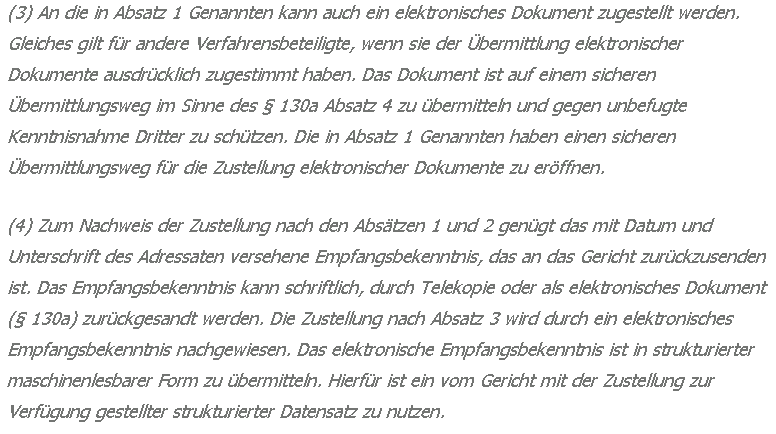 (3) An die in Absatz 1 Genannten kann auch ein elektronisches Dokument zugestellt werden. Gleiches gilt für andere Verfahrensbeteiligte, wenn sie der Übermittlung elektronischer Dokumente ausdrücklich zugestimmt haben. Das Dokument ist auf einem sicheren Übermittlungsweg im Sinne des § 130a Absatz 4 zu übermitteln und gegen unbefugte Kenntnisnahme Dritter zu schützen. Die in Absatz 1 Genannten haben einen sicheren Übermittlungsweg für die Zustellung elektronischer Dokumente zu eröffnen.

(4) Zum Nachweis der Zustellung nach den Absätzen 1 und 2 genügt das mit Datum und Unterschrift des Adressaten versehene Empfangsbekenntnis, das an das Gericht zurückzusenden ist. Das Empfangsbekenntnis kann schriftlich, durch Telekopie oder als elektronisches Dokument (§ 130a) zurückgesandt werden. Die Zustellung nach Absatz 3 wird durch ein elektronisches Empfangsbekenntnis nachgewiesen. Das elektronische Empfangsbekenntnis ist in strukturierter maschinenlesbarer Form zu übermitteln. Hierfür ist ein vom Gericht mit der Zustellung zur Verfügung gestellter strukturierter Datensatz zu nutzen.